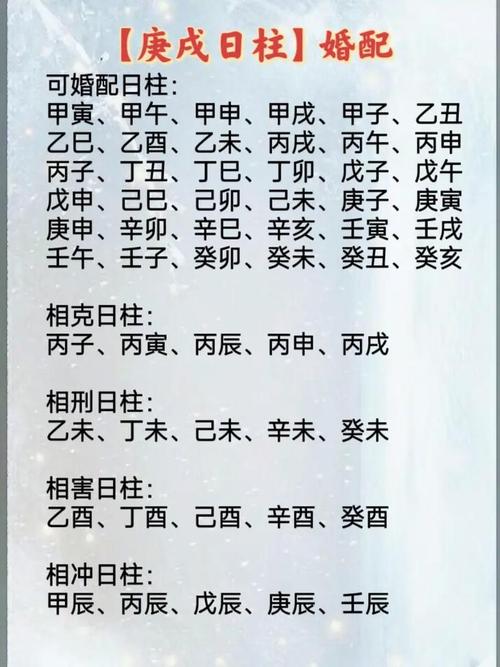 【庚戌日柱】婚配

可婚配日柱:
甲寅、甲午、甲申、甲戌、甲子、乙丑
乙巳、乙酉、乙未、丙戌、丙午、丙申
丙子、丁丑、丁巳、丁卯、戊子、戊午
戊申、己巳、己卯、己未、庚子、庚寅
庚申、辛卯、辛巳、辛亥、壬寅、壬戌
壬午、壬子、癸卯、癸未、癸丑、癸亥

相克日柱:
丙子、丙寅、丙辰、丙申、丙戌

相刑日柱:
乙未、丁未、己未、辛未、癸未

相害日柱:
乙酉、丁酉、己酉、辛酉、癸酉

相冲日柱:
甲辰、丙辰、戊辰、庚辰、壬辰